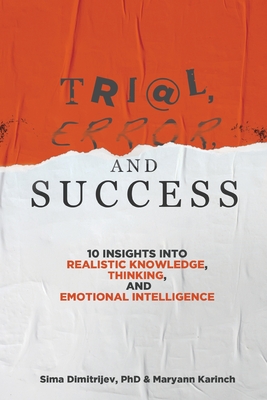 TRI@L,
ERROR,
AND
SUCCESS

10 INSIGHTS INTO
REALISTIC KNOWLEDGE,
THINKING,
AND
EMOTIONAL INTELLIGENCE

Sima Dimitrijev, PhD & Maryann Karinch